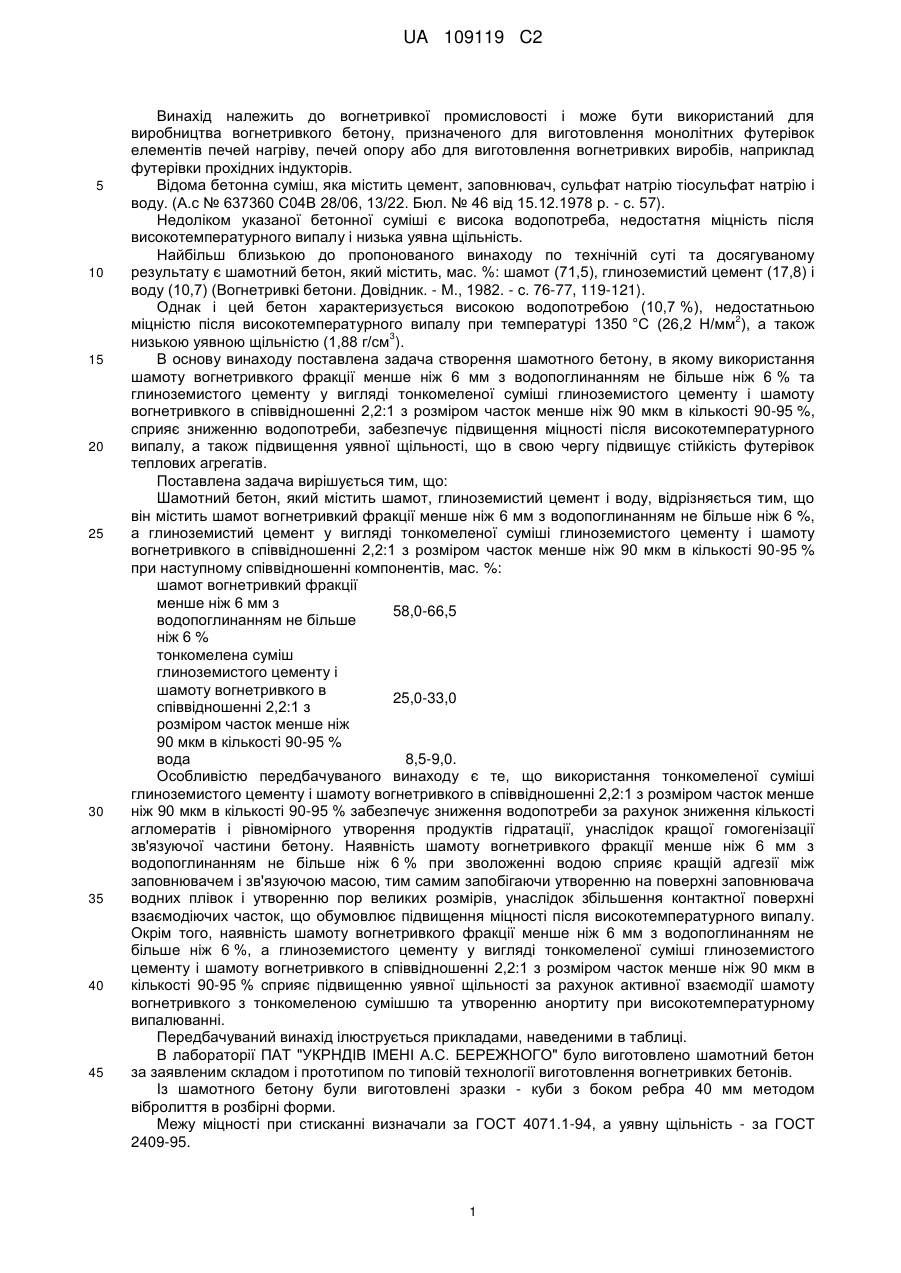 UA 109119 C2

Винахід належить до вогнетривкої промисловості і може бути використаний для виробництва вогнетривкого бетону, призначеного для виготовлення монолітних футерівок елементів печей нагріву, печей опору або для виготовлення вогнетривких виробів, наприклад футерівки прохідних індукторів.

5 Відома бетонна суміш, яка містить цемент, заповнювач, сульфат натрію тіосульфат натрію і воду. (А.с № 637360 С04В 28/06, 13/22. Бюл. № 46 від 15.12.1978 р. - с. 57).

Недоліком указаної бетонної суміші є висока водопотреба, недостатня міцність після високотемпературного випалу і низька уявна щільність.

Найбільш близькою до пропонованого винаходу по технічній суті та досягуваному 10 результату є шамотний бетон, який містить, мас. %: шамот (71,5), глиноземистий цемент (17,8) і воду (10,7) (Вогнетривкі бетони. Довідник. - М., 1982. - с. 76-77, 119-121).

Однак і цей бетон характеризується високою водопотребою (10,7 %), недостатньою міцністю після високотемпературного випалу при температурі 1350 °С (26,2 Н/мм$^2$), а також низькою уявною щільністю (1,88 г/см$^3$).

15 В основу винаходу поставлена задача створення шамотного бетону, в якому використання шамоту вогнетривкого фракції менше ніж 6 мм з водопоглинанням не більше ніж 6 % та глиноземистого цементу у вигляді тонкомеленої суміші глиноземистого цементу і шамоту вогнетривкого в співвідношенні 2,2:1 з розміром часток менше ніж 90 мкм в кількості 90-95 %, сприяє зниженню водопотреби, забезпечує підвищення міцності після високотемпературного 20 випалу, а також підвищення уявної щільності, що в свою чергу підвищує стійкість футерівок теплових агрегатів.

Поставлена задача вирішується тим, що:

Шамотний бетон, який містить шамот, глиноземистий цемент і воду, відрізняється тим, що він містить шамот вогнетривкий фракції менше ніж 6 мм з водопоглинанням не більше ніж 6 %, 25 а глиноземистий цемент у вигляді тонкомеленої суміші глиноземистого цементу і шамоту вогнетривкого в співвідношенні 2,2:1 з розміром часток менше ніж 90 мкм в кількості 90-95 % при наступному співвідношенні компонентів, мас. %:

| | |
|---|---|
| шамот вогнетривкий фракції менше ніж 6 мм з водопоглинанням не більше ніж 6 % | 58,0-66,5 |
| тонкомелена суміш глиноземистого цементу і шамоту вогнетривкого в співвідношенні 2,2:1 з розміром часток менше ніж 90 мкм в кількості 90-95 % | 25,0-33,0 |
| вода | 8,5-9,0. |

Особливістю передбачуваного винаходу є те, що використання тонкомеленої суміші глиноземистого цементу і шамоту вогнетривкого в співвідношенні 2,2:1 з розміром часток менше 30 ніж 90 мкм в кількості 90-95 % забезпечує зниження водопотреби за рахунок зниження кількості агломератів і рівномірного утворення продуктів гідратації, унаслідок кращої гомогенізації зв'язуючої частини бетону. Наявність шамоту вогнетривкого фракції менше ніж 6 мм з водопоглинанням не більше ніж 6 % при зволоженні водою сприяє кращій адгезії між заповнювачем і зв'язуючою масою, тим самим запобігаючи утворенню на поверхні заповнювача 35 водних плівок і утворенню пор великих розмірів, унаслідок збільшення контактної поверхні взаємодіючих часток, що обумовлює підвищення міцності після високотемпературного випалу. Окрім того, наявність шамоту вогнетривкого фракції менше ніж 6 мм з водопоглинанням не більше ніж 6 %, а глиноземистого цементу у вигляді тонкомеленої суміші глиноземистого цементу і шамоту вогнетривкого в співвідношенні 2,2:1 з розміром часток менше ніж 90 мкм в 40 кількості 90-95 % сприяє підвищенню уявної щільності за рахунок активної взаємодії шамоту вогнетривкого з тонкомеленою сумішшю та утворенню анортиту при високотемпературному випалюванні.

Передбачуваний винахід ілюструється прикладами, наведеними в таблиці.

В лабораторії ПАТ "УКРНДІВ ІМЕНІ А.С. БЕРЕЖНОГО" було виготовлено шамотний бетон 45 за заявленим складом і прототипом по типовій технології виготовлення вогнетривких бетонів.

Із шамотного бетону були виготовлені зразки - куби з боком ребра 40 мм методом вібролиття в розбірні форми.

Межу міцності при стисканні визначали за ГОСТ 4071.1-94, а уявну щільність - за ГОСТ 2409-95.

1